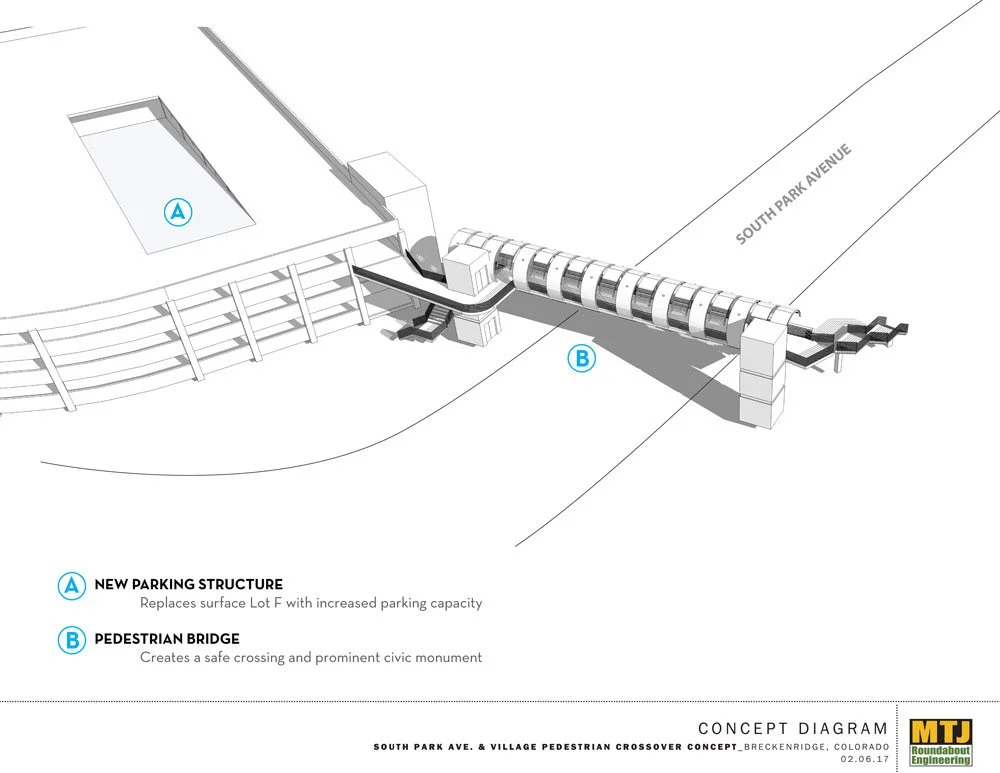 A

SOUTH PARK AVENUE

B

A NEW PARKING STRUCTURE
Replaces surface Lot F with increased parking capacity

B PEDESTRIAN BRIDGE
Creates a safe crossing and prominent civic monument

CONCEPT DIAGRAM
SOUTH PARK AVE. & VILLAGE PEDESTRIAN CROSSOVER CONCEPT_BRECKENRIDGE, COLORADO
02.06.17

MTJ
Roundabout Engineering